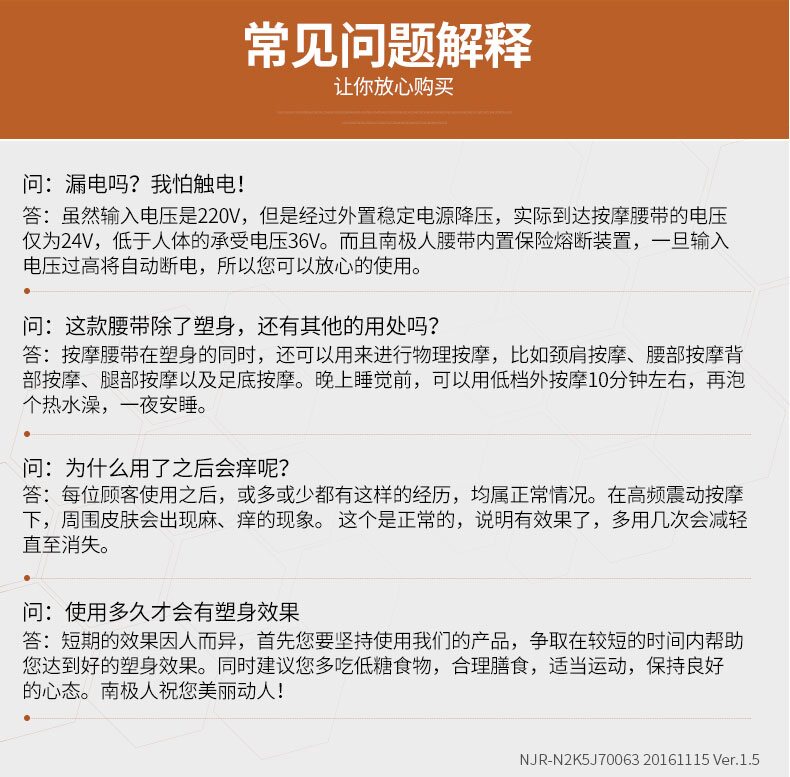 常见问题解释
让你放心购买

问：漏电吗？我怕触电！
答：虽然输入电压是220V，但是经过外置稳定电源降压，实际到达按摩腰带的电压仅为24V，低于人体的承受电压36V。而且南极人腰带内置保险熔断装置，一旦输入电压过高将自动断电，所以您可以放心的使用。

问：这款腰带除了塑身，还有其他的用处吗？
答：按摩腰带在塑身的同时，还可以用来进行物理按摩，比如颈肩按摩、腰部按摩背部按摩、腿部按摩以及足底按摩。晚上睡觉前，可以用低档外按摩10分钟左右，再泡个热水澡，一夜安睡。

问：为什么用了之后会痒呢？
答：每位顾客使用之后，或多或少都有这样的经历，均属正常情况。在高频震动按摩下，周围皮肤会出现麻、痒的现象。 这个是正常的，说明有效果了，多用几次会减轻直至消失。

问：使用多久才会有塑身效果
答：短期的效果因人而异，首先您要坚持使用我们的产品，争取在较短的时间内帮助您达到好的塑身效果。同时建议您多吃低糖食物，合理膳食，适当运动，保持良好的心态。南极人祝您美丽动人！

NJR-N2K5J70063 20161115 Ver.1.5